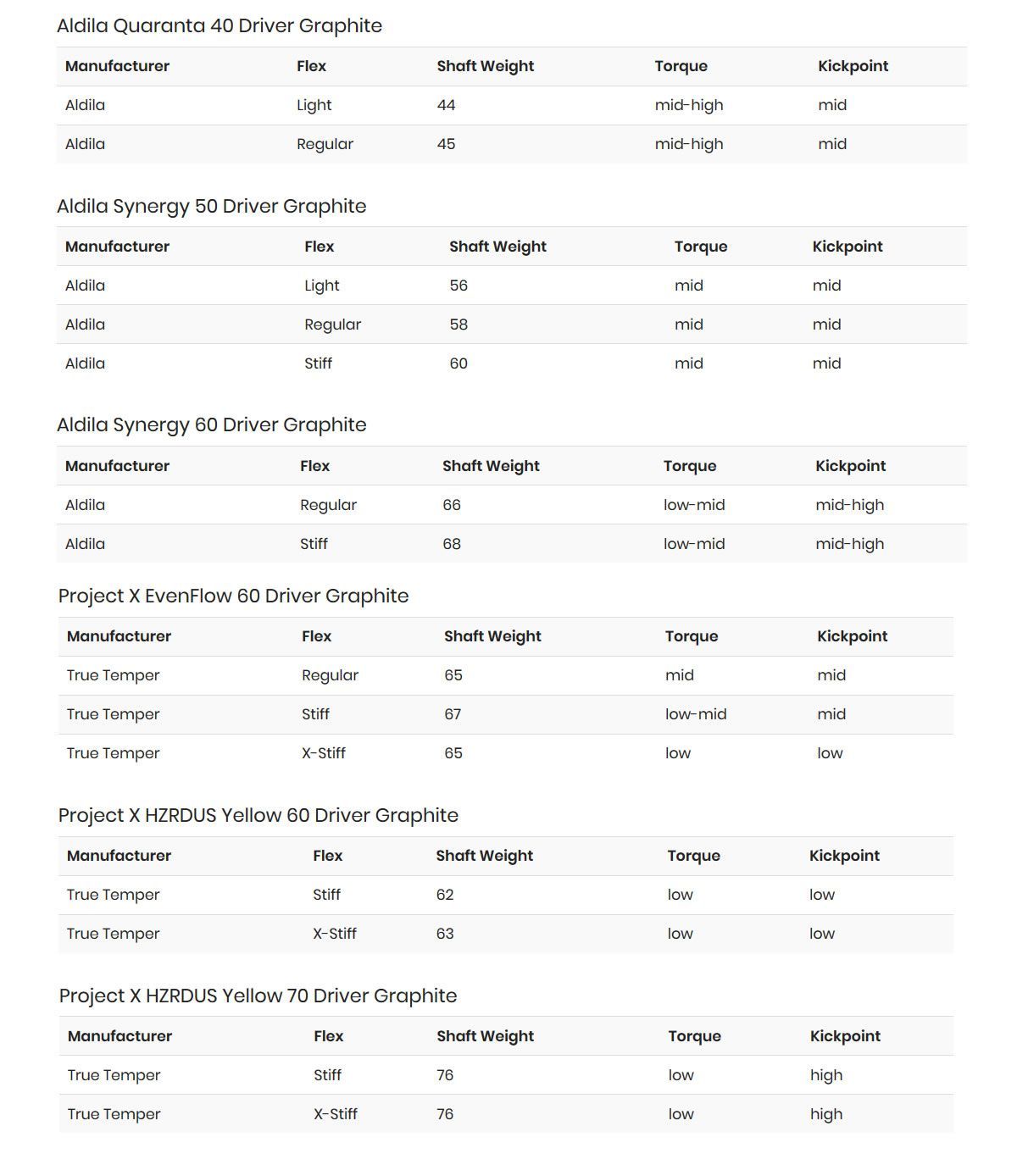 Aldila Quaranta 40 Driver Graphite

| Manufacturer | Flex | Shaft Weight | Torque | Kickpoint |
|---|---|---|---|---|
| Aldila | Light | 44 | mid-high | mid |
| Aldila | Regular | 45 | mid-high | mid |

Aldila Synergy 50 Driver Graphite

| Manufacturer | Flex | Shaft Weight | Torque | Kickpoint |
|---|---|---|---|---|
| Aldila | Light | 56 | mid | mid |
| Aldila | Regular | 58 | mid | mid |
| Aldila | Stiff | 60 | mid | mid |

Aldila Synergy 60 Driver Graphite

| Manufacturer | Flex | Shaft Weight | Torque | Kickpoint |
|---|---|---|---|---|
| Aldila | Regular | 66 | low-mid | mid-high |
| Aldila | Stiff | 68 | low-mid | mid-high |

Project X EvenFlow 60 Driver Graphite

| Manufacturer | Flex | Shaft Weight | Torque | Kickpoint |
|---|---|---|---|---|
| True Temper | Regular | 65 | mid | mid |
| True Temper | Stiff | 67 | low-mid | mid |
| True Temper | X-Stiff | 65 | low | low |

Project X HZRDUS Yellow 60 Driver Graphite

| Manufacturer | Flex | Shaft Weight | Torque | Kickpoint |
|---|---|---|---|---|
| True Temper | Stiff | 62 | low | low |
| True Temper | X-Stiff | 63 | low | low |

Project X HZRDUS Yellow 70 Driver Graphite

| Manufacturer | Flex | Shaft Weight | Torque | Kickpoint |
|---|---|---|---|---|
| True Temper | Stiff | 76 | low | high |
| True Temper | X-Stiff | 76 | low | high |